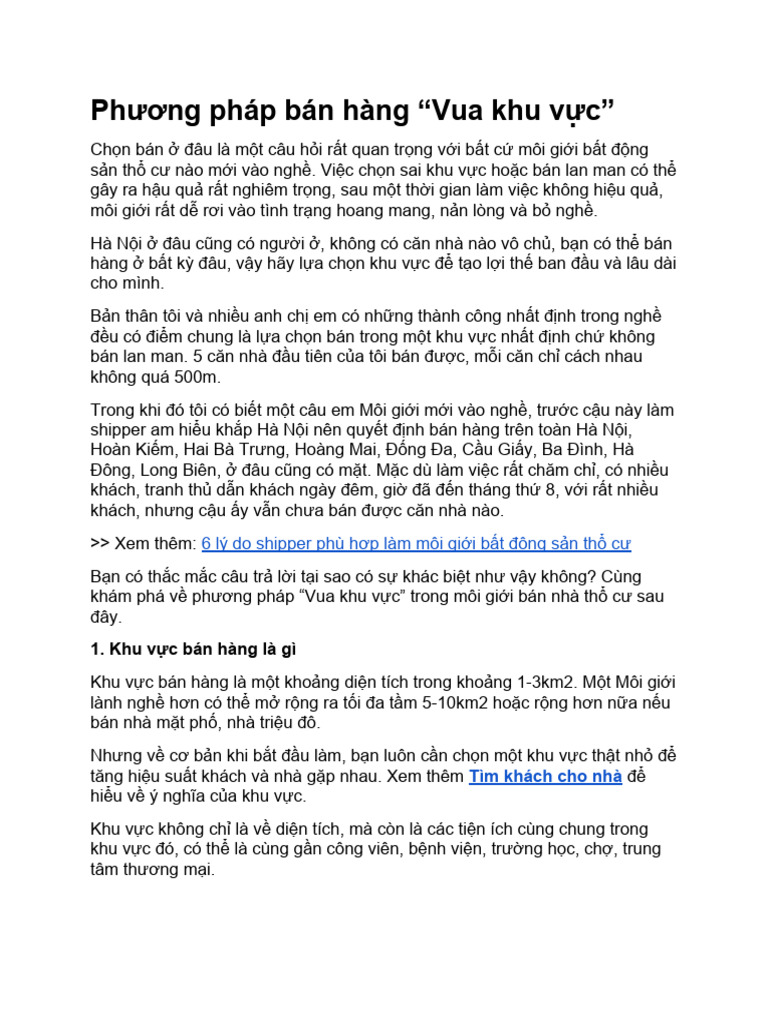 Phương pháp bán hàng “Vua khu vực”

Chọn bán ở đâu là một câu hỏi rất quan trọng với bất cứ môi giới bất động sản thổ cư nào mới vào nghề. Việc chọn sai khu vực hoặc bán lan man có thể gây ra hậu quả rất nghiêm trọng, sau một thời gian làm việc không hiệu quả, môi giới rất dễ rơi vào tình trạng hoang mang, nản lòng và bỏ nghề.

Hà Nội ở đâu cũng có người ở, không có căn nhà nào vô chủ, bạn có thể bán hàng ở bất kỳ đâu, vậy hãy lựa chọn khu vực để tạo lợi thế ban đầu và lâu dài cho mình.

Bản thân tôi và nhiều anh chị em có những thành công nhất định trong nghề đều có điểm chung là lựa chọn bán trong một khu vực nhất định chứ không bán lan man. 5 căn nhà đầu tiên của tôi bán được, mỗi căn chỉ cách nhau không quá 500m.

Trong khi đó tôi có biết một câu em Môi giới mới vào nghề, trước cậu này làm shipper am hiểu khắp Hà Nội nên quyết định bán hàng trên toàn Hà Nội, Hoàn Kiếm, Hai Bà Trưng, Hoàng Mai, Đống Đa, Cầu Giấy, Ba Đình, Hà Đông, Long Biên, ở đâu cũng có mặt. Mặc dù làm việc rất chăm chỉ, có nhiều khách, tranh thủ dẫn khách ngày đêm, giờ đã đến tháng thứ 8, với rất nhiều khách, nhưng cậu ấy vẫn chưa bán được căn nhà nào.

>> Xem thêm: 6 lý do shipper phù hợp làm môi giới bất động sản thổ cư

Bạn có thắc mắc câu trả lời tại sao có sự khác biệt như vậy không? Cùng khám phá về phương pháp “Vua khu vực” trong môi giới bán nhà thổ cư sau đây.

1. Khu vực bán hàng là gì

Khu vực bán hàng là một khoảng diện tích trong khoảng 1-3km2. Một Môi giới lành nghề hơn có thể mở rộng ra tối đa tầm 5-10km2 hoặc rộng hơn nữa nếu bán nhà mặt phố, nhà triệu đô.

Nhưng về cơ bản khi bắt đầu làm, bạn luôn cần chọn một khu vực thật nhỏ để tăng hiệu suất khách và nhà gặp nhau. Xem thêm Tìm khách cho nhà để hiểu về ý nghĩa của khu vực.

Khu vực không chỉ là về diện tích, mà còn là các tiện ích cùng chung trong khu vực đó, có thể là cùng gần công viên, bệnh viện, trường học, chợ, trung tâm thương mại.